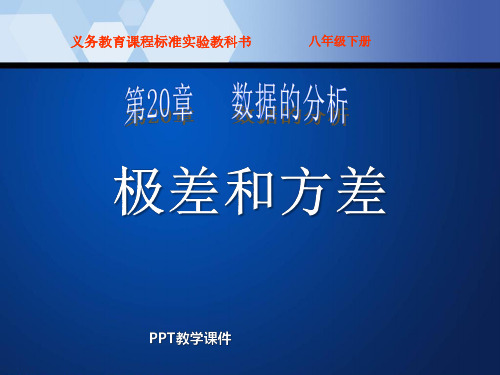 义务教育课程标准实验教科书　八年级下册

第20章　数据的分析

极差和方差

PPT教学课件